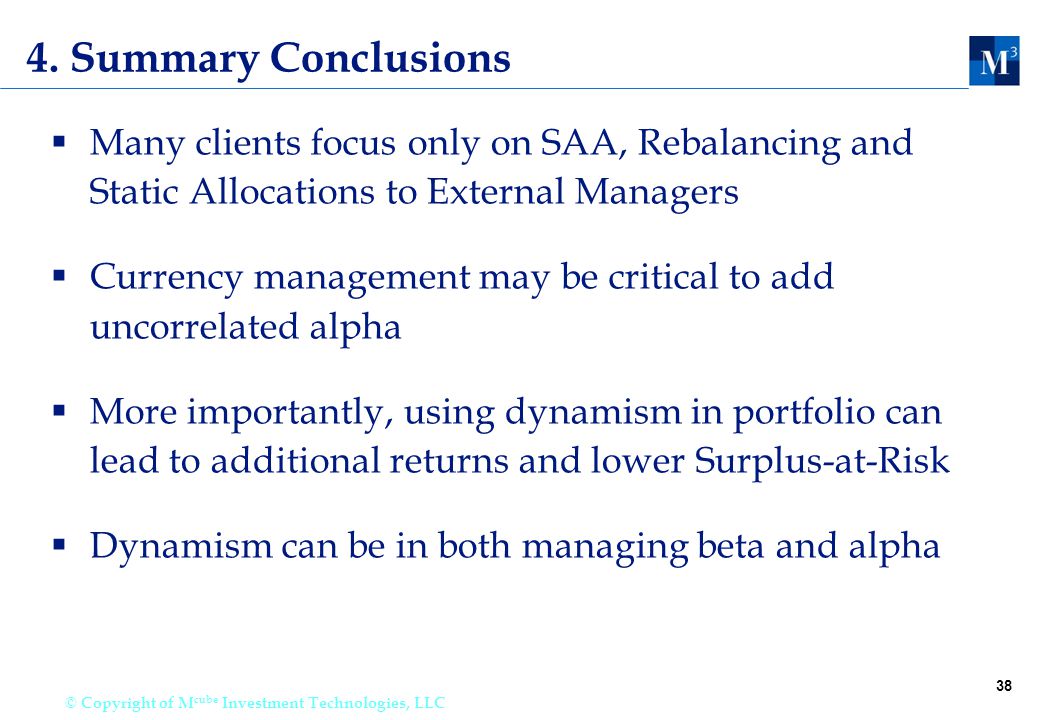 4. Summary Conclusions

$M^3$

▪ Many clients focus only on SAA, Rebalancing and Static Allocations to External Managers

▪ Currency management may be critical to add uncorrelated alpha

▪ More importantly, using dynamism in portfolio can lead to additional returns and lower Surplus-at-Risk

▪ Dynamism can be in both managing beta and alpha

38

© Copyright of $M^{cube}$ Investment Technologies, LLC